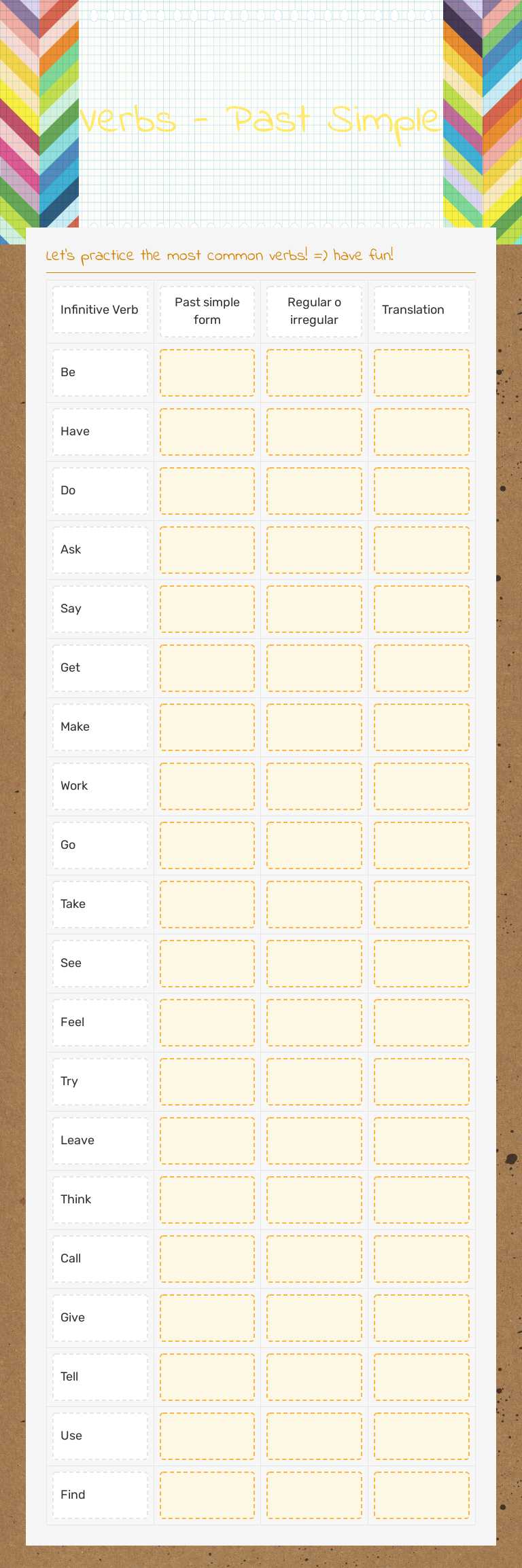 Verbs - Past Simple

Let's practice the most common verbs! =) have fun!

| Infinitive Verb | Past simple form | Regular o irregular | Translation |
|---|---|---|---|
| Be | | | |
| Have | | | |
| Do | | | |
| Ask | | | |
| Say | | | |
| Get | | | |
| Make | | | |
| Work | | | |
| Go | | | |
| Take | | | |
| See | | | |
| Feel | | | |
| Try | | | |
| Leave | | | |
| Think | | | |
| Call | | | |
| Give | | | |
| Tell | | | |
| Use | | | |
| Find | | | |